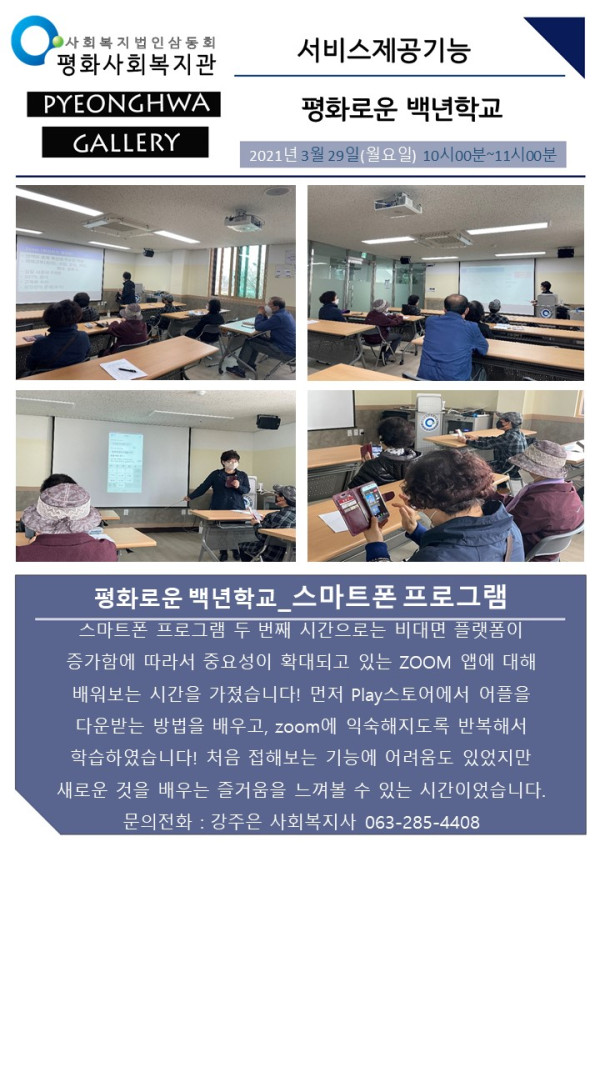 사회복지법인삼동회
평화사회복지관

PYEONGHWA
GALLERY

서비스제공기능

평화로운 백년학교

2021년 3월 29일(월요일) 10시00분~11시00분

평화로운 백년학교_스마트폰 프로그램

스마트폰 프로그램 두 번째 시간으로는 비대면 플랫폼이 증가함에 따라서 중요성이 확대되고 있는 ZOOM 앱에 대해 배워보는 시간을 가졌습니다! 먼저 Play스토어에서 어플을 다운받는 방법을 배우고, zoom에 익숙해지도록 반복해서 학습하였습니다! 처음 접해보는 기능에 어려움도 있었지만 새로운 것을 배우는 즐거움을 느껴볼 수 있는 시간이었습니다.

문의전화 : 강주은 사회복지사 063-285-4408